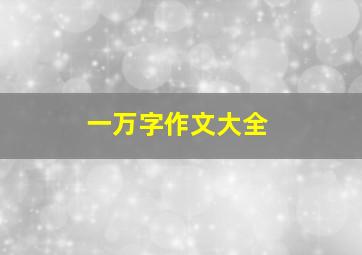 一万字作文大全